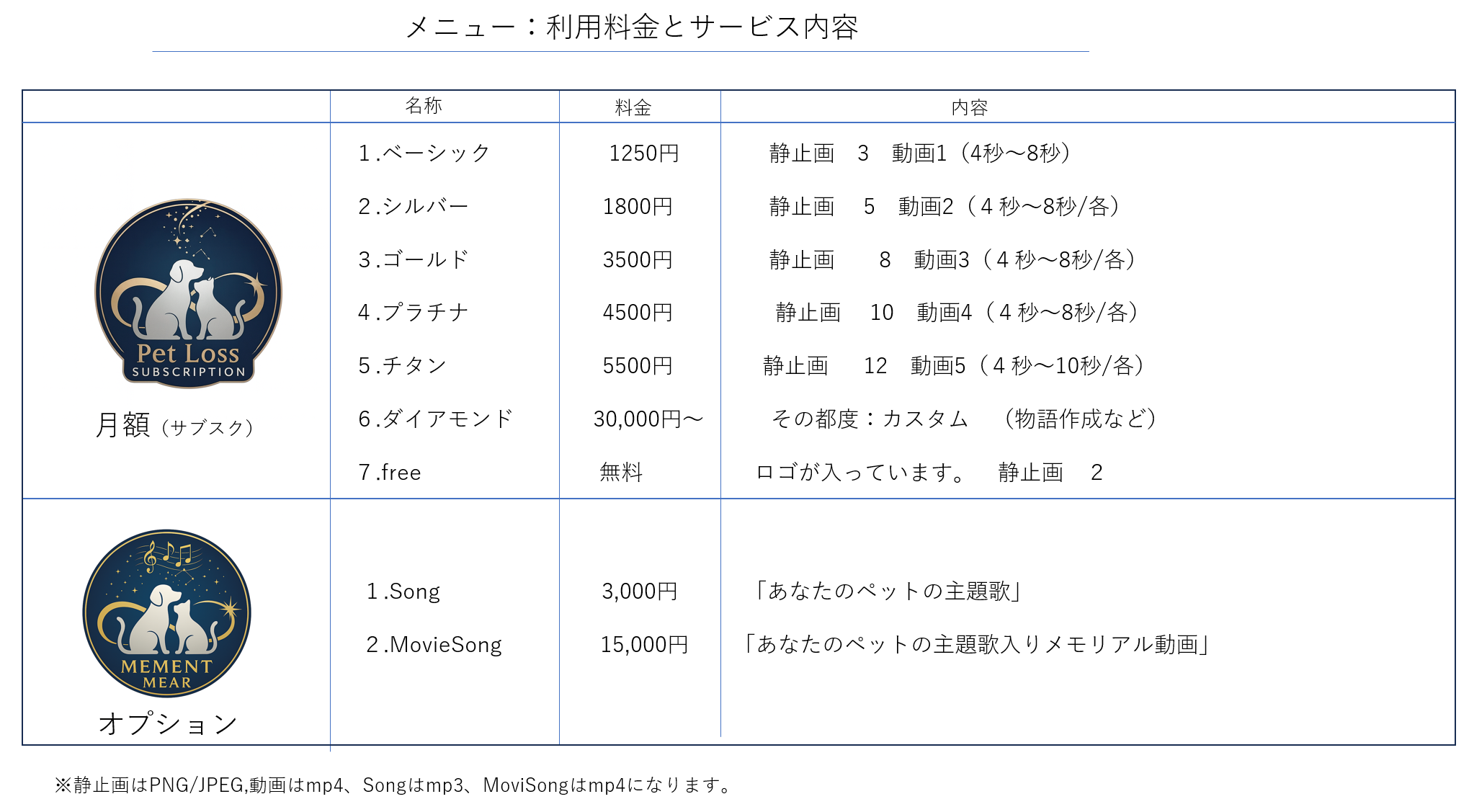 メニュー：利用料金とサービス内容

| | 名称 | 料金 | 内容 |
|---|---|---|---|
| Pet Loss SUBSCRIPTION 月額（サブスク） | 1.ベーシック | 1250円 | 静止画　3　動画1（4秒～8秒） |
| | 2.シルバー | 1800円 | 静止画　5　動画2（4 秒～8秒/各） |
| | 3.ゴールド | 3500円 | 静止画　8　動画3（4 秒～8秒/各） |
| | 4.プラチナ | 4500円 | 静止画　10　動画4（4 秒～8秒/各） |
| | 5.チタン | 5500円 | 静止画　12　動画5（4 秒～10秒/各） |
| | 6.ダイアモンド | 30,000円～ | その都度：カスタム　（物語作成など） |
| | 7.free | 無料 | ロゴが入っています。　静止画　2 |
| MEMENT MEAR オプション | 1.Song | 3,000円 | 「あなたのペットの主題歌」 |
| | 2.MovieSong | 15,000円 | 「あなたのペットの主題歌入りメモリアル動画」 |

※静止画はPNG/JPEG,動画はmp4、Songはmp3、MoviSongはmp4になります。